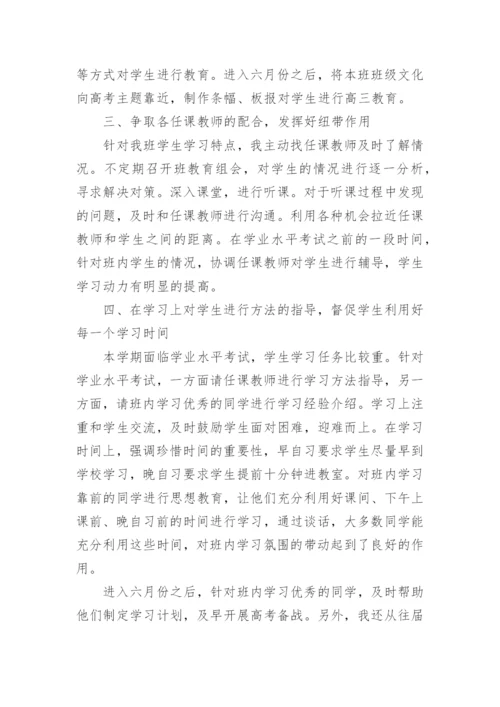 等方式对学生进行教育。进入六月份之后，将本班班级文化向高考主题靠近，制作条幅、板报对学生进行高三教育。

三、争取各任课教师的配合，发挥好纽带作用

针对我班学生学习特点，我主动找任课教师及时了解情况。不定期召开班教育组会，对学生的情况进行逐一分析，寻求解决对策。深入课堂，进行听课。对于听课过程中发现的问题，及时和任课教师进行沟通。利用各种机会拉近任课教师和学生之间的距离。在学业水平考试之前的一段时间，针对班内学生的情况，协调任课教师对学生进行辅导，学生学习动力有明显的提高。

四、在学习上对学生进行方法的指导，督促学生利用好每一个学习时间

本学期面临学业水平考试，学生学习任务比较重。针对学业水平考试，一方面请任课教师进行学习方法指导，另一方面，请班内学习优秀的同学进行学习经验介绍。学习上注重和学生交流，及时鼓励学生面对困难，迎难而上。在学习时间上，强调珍惜时间的重要性，早自习要求学生尽量早到学校学习，晚自习要求学生提前十分钟进教室。对班内学习靠前的同学进行思想教育，让他们充分利用好课间、下午上课前、晚自习前的时间进行学习，通过谈话，大多数同学能充分利用这些时间，对班内学习氛围的带动起到了良好的作用。

进入六月份之后，针对班内学习优秀的同学，及时帮助他们制定学习计划，及早开展高考备战。另外，我还从往届